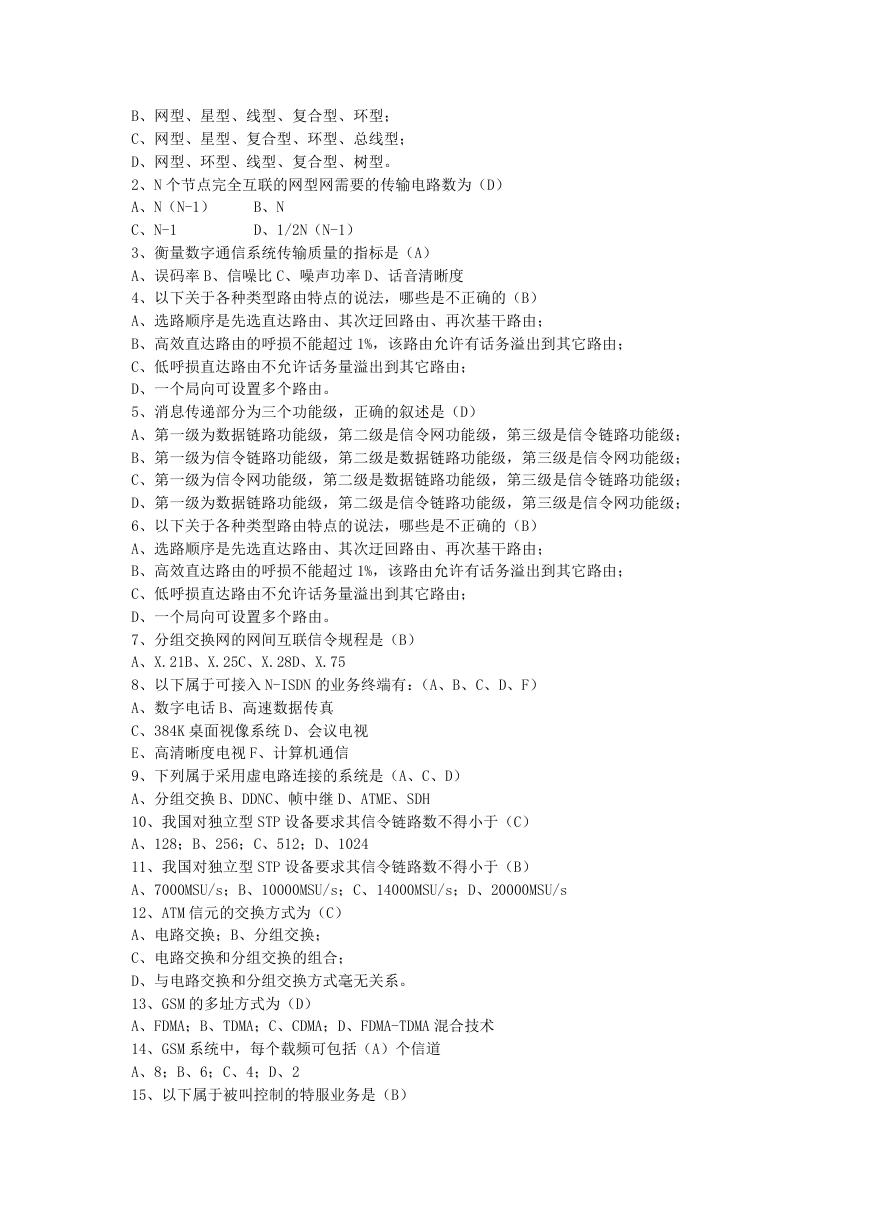 B、网型、星型、线型、复合型、环型；
C、网型、星型、复合型、环型、总线型；
D、网型、环型、线型、复合型、树型。
2、N 个节点完全互联的网型网需要的传输电路数为（D）
A、N（N-1）　　B、N
C、N-1　　　　D、1/2N（N-1）
3、衡量数字通信系统传输质量的指标是（A）
A、误码率 B、信噪比 C、噪声功率 D、话音清晰度
4、以下关于各种类型路由特点的说法，哪些是不正确的（B）
A、选路顺序是先选直达路由、其次迂回路由、再次基干路由；
B、高效直达路由的呼损不能超过 1%，该路由允许有话务溢出到其它路由；
C、低呼损直达路由不允许话务量溢出到其它路由；
D、一个局向可设置多个路由。
5、消息传递部分为三个功能级，正确的叙述是（D）
A、第一级为数据链路功能级，第二级是信令网功能级，第三级是信令链路功能级；
B、第一级为信令链路功能级，第二级是数据链路功能级，第三级是信令网功能级；
C、第一级为信令网功能级，第二级是数据链路功能级，第三级是信令链路功能级；
D、第一级为数据链路功能级，第二级是信令链路功能级，第三级是信令网功能级；
6、以下关于各种类型路由特点的说法，哪些是不正确的（B）
A、选路顺序是先选直达路由、其次迂回路由、再次基干路由；
B、高效直达路由的呼损不能超过 1%，该路由允许有话务溢出到其它路由；
C、低呼损直达路由不允许话务量溢出到其它路由；
D、一个局向可设置多个路由。
7、分组交换网的网间互联信令规程是（B）
A、X.21B、X.25C、X.28D、X.75
8、以下属于可接入 N-ISDN 的业务终端有：（A、B、C、D、F）
A、数字电话 B、高速数据传真
C、384K 桌面视像系统 D、会议电视
E、高清晰度电视 F、计算机通信
9、下列属于采用虚电路连接的系统是（A、C、D）
A、分组交换 B、DDNC、帧中继 D、ATME、SDH
10、我国对独立型 STP 设备要求其信令链路数不得小于（C）
A、128；B、256；C、512；D、1024
11、我国对独立型 STP 设备要求其信令链路数不得小于（B）
A、7000MSU/s；B、10000MSU/s；C、14000MSU/s；D、20000MSU/s
12、ATM 信元的交换方式为（C）
A、电路交换；B、分组交换；
C、电路交换和分组交换的组合；
D、与电路交换和分组交换方式毫无关系。
13、GSM 的多址方式为（D）
A、FDMA；B、TDMA；C、CDMA；D、FDMA-TDMA 混合技术
14、GSM 系统中，每个载频可包括（A）个信道
A、8；B、6；C、4；D、2
15、以下属于被叫控制的特服业务是（B）